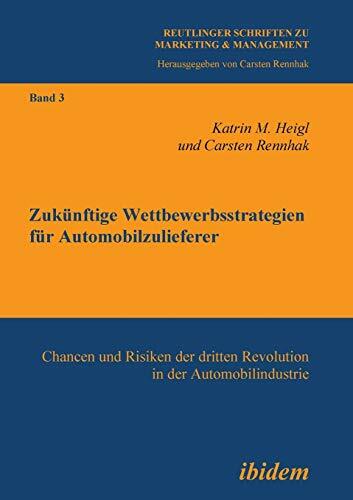 REUTLINGER SCHRIFTEN ZU MARKETING & MANAGEMENT

Herausgegeben von Carsten Rennhak

Band 3

Katrin M. Heigl
und Carsten Rennhak

Zukünftige Wettbewerbsstrategien für Automobilzulieferer

Chancen und Risiken der dritten Revolution in der Automobilindustrie

ibidem